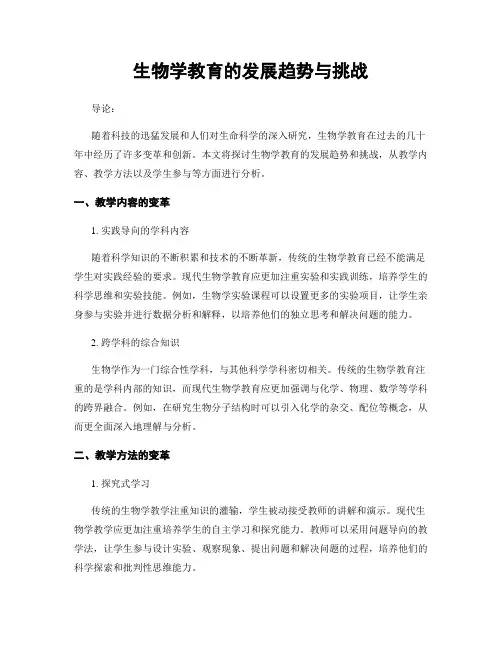 生物学教育的发展趋势与挑战

导论：

随着科技的迅猛发展和人们对生命科学的深入研究，生物学教育在过去的几十年中经历了许多变革和创新。本文将探讨生物学教育的发展趋势和挑战，从教学内容、教学方法以及学生参与等方面进行分析。

一、教学内容的变革

1. 实践导向的学科内容

随着科学知识的不断积累和技术的不断革新，传统的生物学教育已经不能满足学生对实践经验的要求。现代生物学教育应更加注重实验和实践训练，培养学生的科学思维和实验技能。例如，生物学实验课程可以设置更多的实验项目，让学生亲身参与实验并进行数据分析和解释，以培养他们的独立思考和解决问题的能力。

2. 跨学科的综合知识

生物学作为一门综合性学科，与其他科学学科密切相关。传统的生物学教育注重的是学科内部的知识，而现代生物学教育应更加强调与化学、物理、数学等学科的跨界融合。例如，在研究生物分子结构时可以引入化学的杂交、配位等概念，从而更全面深入地理解与分析。

二、教学方法的变革

1. 探究式学习

传统的生物学教学注重知识的灌输，学生被动接受教师的讲解和演示。现代生物学教学应更加注重培养学生的自主学习和探究能力。教师可以采用问题导向的教学法，让学生参与设计实验、观察现象、提出问题和解决问题的过程，培养他们的科学探索和批判性思维能力。